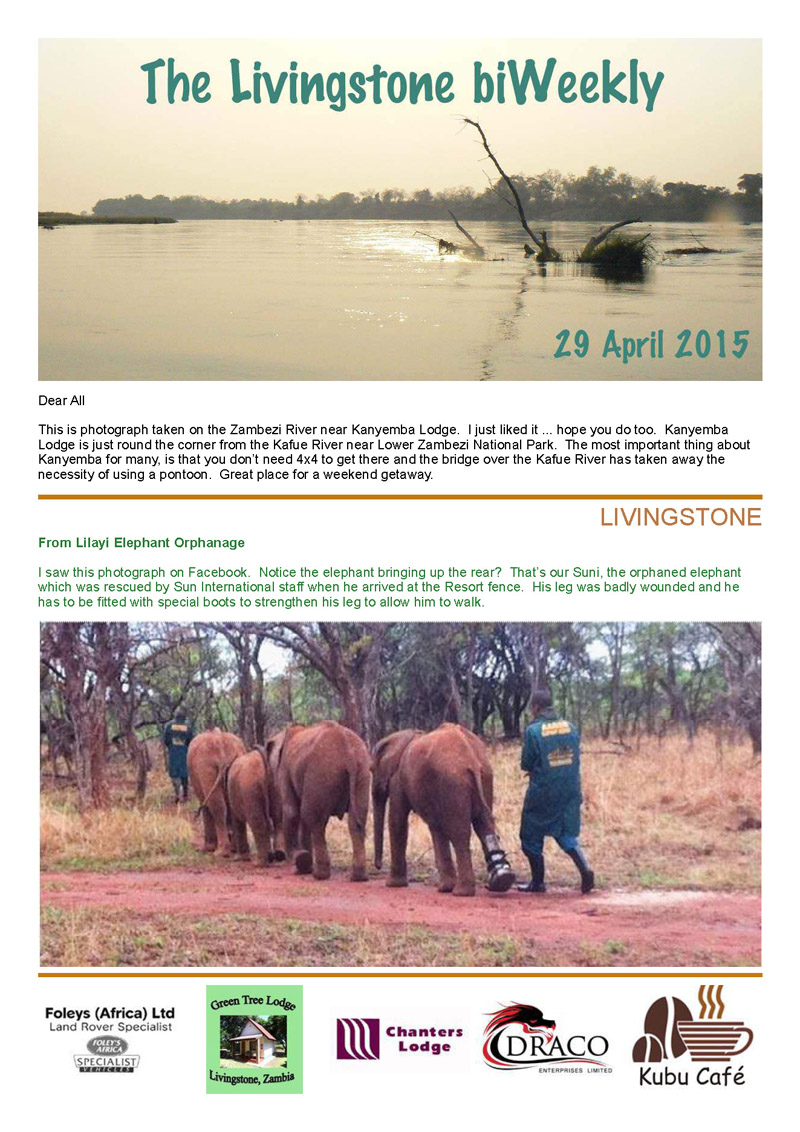 The Livingstone biWeekly

29 April 2015

Dear All

This is photograph taken on the Zambezi River near Kanyemba Lodge. I just liked it ... hope you do too. Kanyemba Lodge is just round the corner from the Kafue River near Lower Zambezi National Park. The most important thing about Kanyemba for many, is that you don't need 4x4 to get there and the bridge over the Kafue River has taken away the necessity of using a pontoon. Great place for a weekend getaway.

LIVINGSTONE

From Lilayi Elephant Orphanage

I saw this photograph on Facebook. Notice the elephant bringing up the rear? That's our Suni, the orphaned elephant which was rescued by Sun International staff when he arrived at the Resort fence. His leg was badly wounded and he has to be fitted with special boots to strengthen his leg to allow him to walk.

Foleys (Africa) Ltd
Land Rover Specialist
FOLEY'S AFRICA SPECIALIST VEHICLES

Green Tree Lodge
Livingstone, Zambia

Chanters Lodge

DRACO
ENTERPRISES LIMITED

Kubu Café